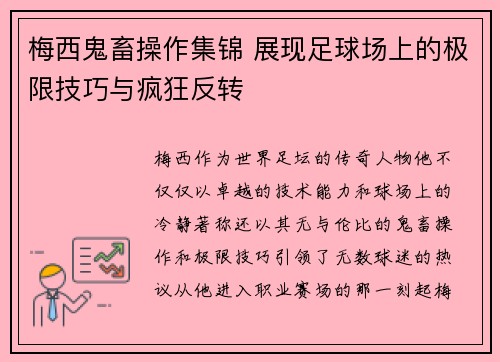 梅西鬼畜操作集锦 展现足球场上的极限技巧与疯狂反转

梅西作为世界足坛的传奇人物他不仅仅以卓越的技术能力和球场上的冷静著称还以其无与伦比的鬼畜操作和极限技巧引领了无数球迷的热议从他进入职业赛场的那一刻起梅